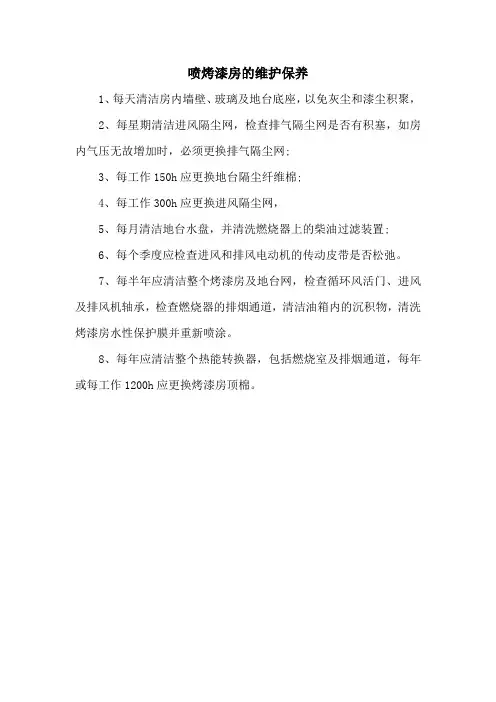 喷烤漆房的维护保养

1、每天清洁房内墙壁、玻璃及地台底座，以免灰尘和漆尘积聚，

2、每星期清洁进风隔尘网，检查排气隔尘网是否有积塞，如房内气压无故增加时，必须更换排气隔尘网；

3、每工作 150h 应更换地台隔尘纤维棉；

4、每工作 300h 应更换进风隔尘网，

5、每月清洁地台水盘，并清洗燃烧器上的柴油过滤装置；

6、每个季度应检查进风和排风电动机的传动皮带是否松弛。

7、每半年应清洁整个烤漆房及地台网，检查循环风活门、进风及排风机轴承，检查燃烧器的排烟通道，清洁油箱内的沉积物，清洗烤漆房水性保护膜并重新喷涂。

8、每年应清洁整个热能转换器，包括燃烧室及排烟通道，每年或每工作 1200h 应更换烤漆房顶棉。